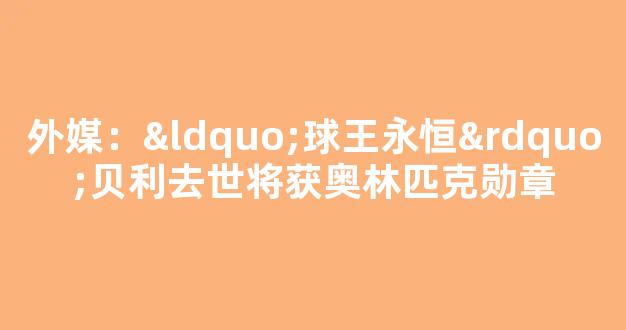 外媒：&ldquo;球王永恒&rdquo;贝利去世将获奥林匹克勋章